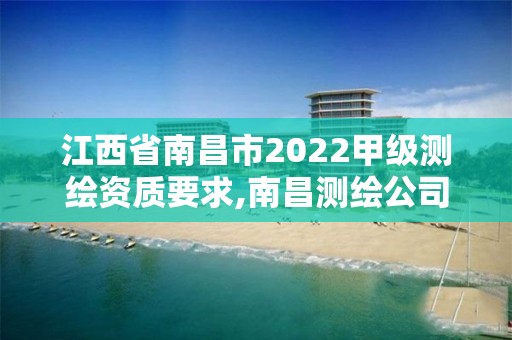 江西省南昌市2022甲级测绘资质要求,南昌测绘公司